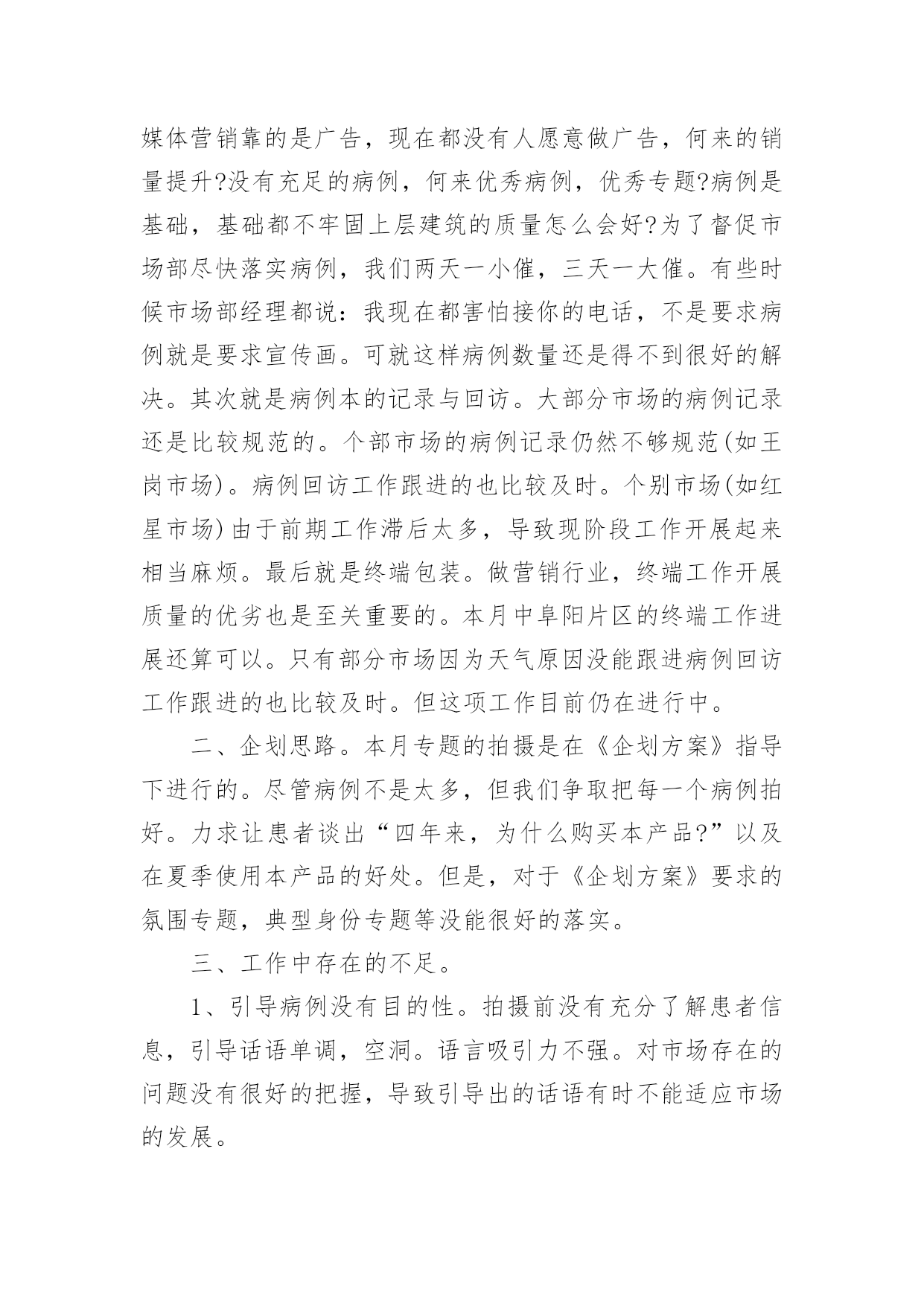 媒体营销靠的是广告，现在都没有人愿意做广告，何来的销量提升?没有充足的病例，何来优秀病例，优秀专题?病例是基础，基础都不牢固上层建筑的质量怎么会好?为了督促市场部尽快落实病例，我们两天一小催，三天一大催。有些时候市场部经理都说：我现在都害怕接你的电话，不是要求病例就是要求宣传画。可就这样病例数量还是得不到很好的解决。其次就是病例本的记录与回访。大部分市场的病例记录还是比较规范的。个部市场的病例记录仍然不够规范(如王岗市场)。病例回访工作跟进的也比较及时。个别市场(如红星市场)由于前期工作滞后太多，导致现阶段工作开展起来相当麻烦。最后就是终端包装。做营销行业，终端工作开展质量的优劣也是至关重要的。本月中阜阳片区的终端工作进展还算可以。只有部分市场因为天气原因没能跟进病例回访工作跟进的也比较及时。但这项工作目前仍在进行中。

二、企划思路。本月专题的拍摄是在《企划方案》指导下进行的。尽管病例不是太多，但我们争取把每一个病例拍好。力求让患者谈出“四年来，为什么购买本产品?”以及在夏季使用本产品的好处。但是，对于《企划方案》要求的氛围专题，典型身份专题等没能很好的落实。

三、工作中存在的不足。

1、引导病例没有目的性。拍摄前没有充分了解患者信息，引导话语单调，空洞。语言吸引力不强。对市场存在的问题没有很好的把握，导致引导出的话语有时不能适应市场的发展。